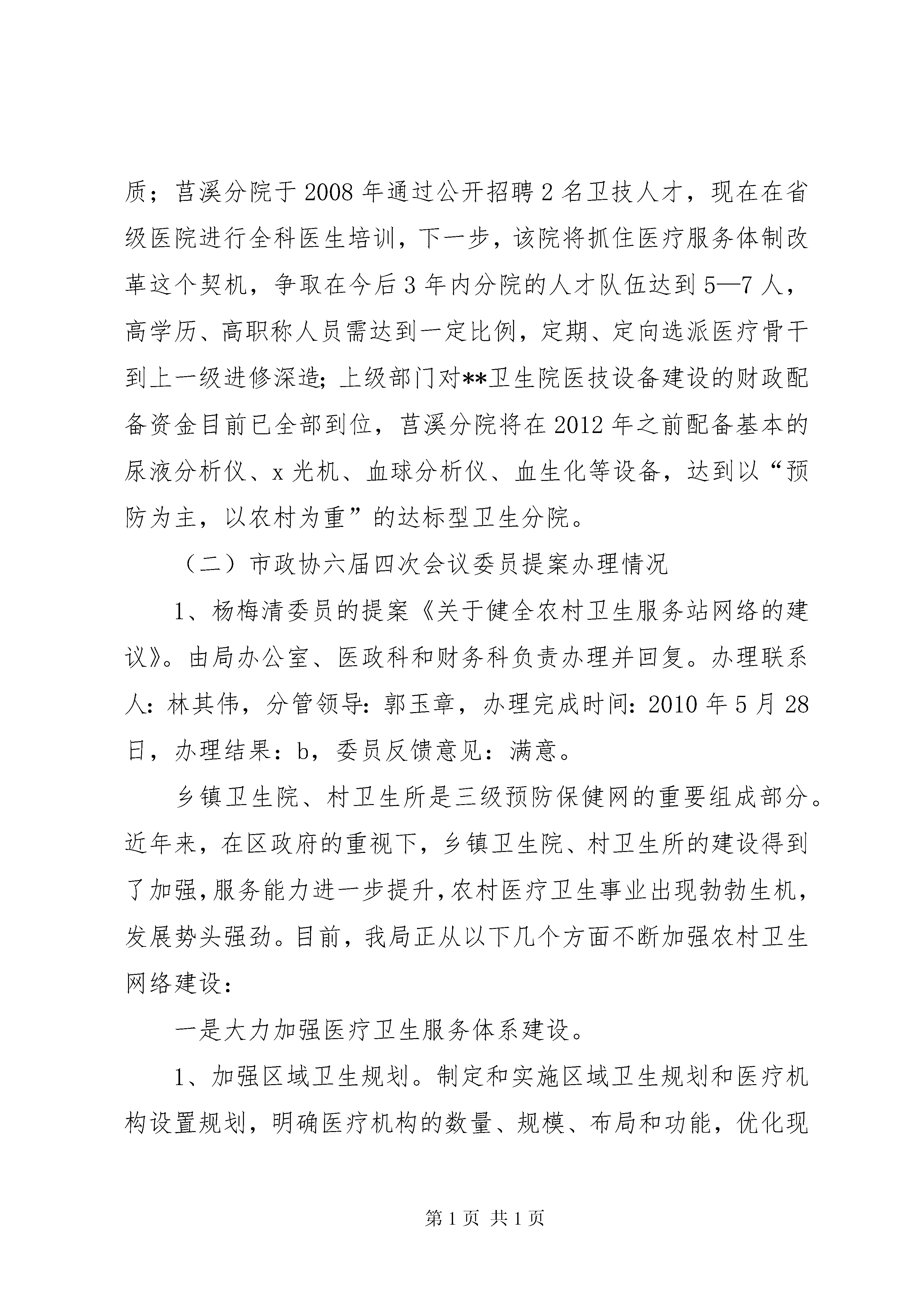 质；莒溪分院于2008年通过公开招聘2名卫技人才，现在在省级医院进行全科医生培训，下一步，该院将抓住医疗服务体制改革这个契机，争取在今后3年内分院的人才队伍达到5—7人，高学历、高职称人员需达到一定比例，定期、定向选派医疗骨干到上一级进修深造；上级部门对**卫生院医技设备建设的财政配备资金目前已全部到位，莒溪分院将在2012年之前配备基本的尿液分析仪、x光机、血球分析仪、血生化等设备，达到以“预防为主，以农村为重”的达标型卫生分院。

（二）市政协六届四次会议委员提案办理情况

1、杨梅清委员的提案《关于健全农村卫生服务站网络的建议》。由局办公室、医政科和财务科负责办理并回复。办理联系人：林其伟，分管领导：郭玉章，办理完成时间：2010年5月28日，办理结果：b，委员反馈意见：满意。

乡镇卫生院、村卫生所是三级预防保健网的重要组成部分。近年来，在区政府的重视下，乡镇卫生院、村卫生所的建设得到了加强，服务能力进一步提升，农村医疗卫生事业出现勃勃生机，发展势头强劲。目前，我局正从以下几个方面不断加强农村卫生网络建设：

一是大力加强医疗卫生服务体系建设。

1、加强区域卫生规划。制定和实施区域卫生规划和医疗机构设置规划，明确医疗机构的数量、规模、布局和功能，优化现

第1页 共1页